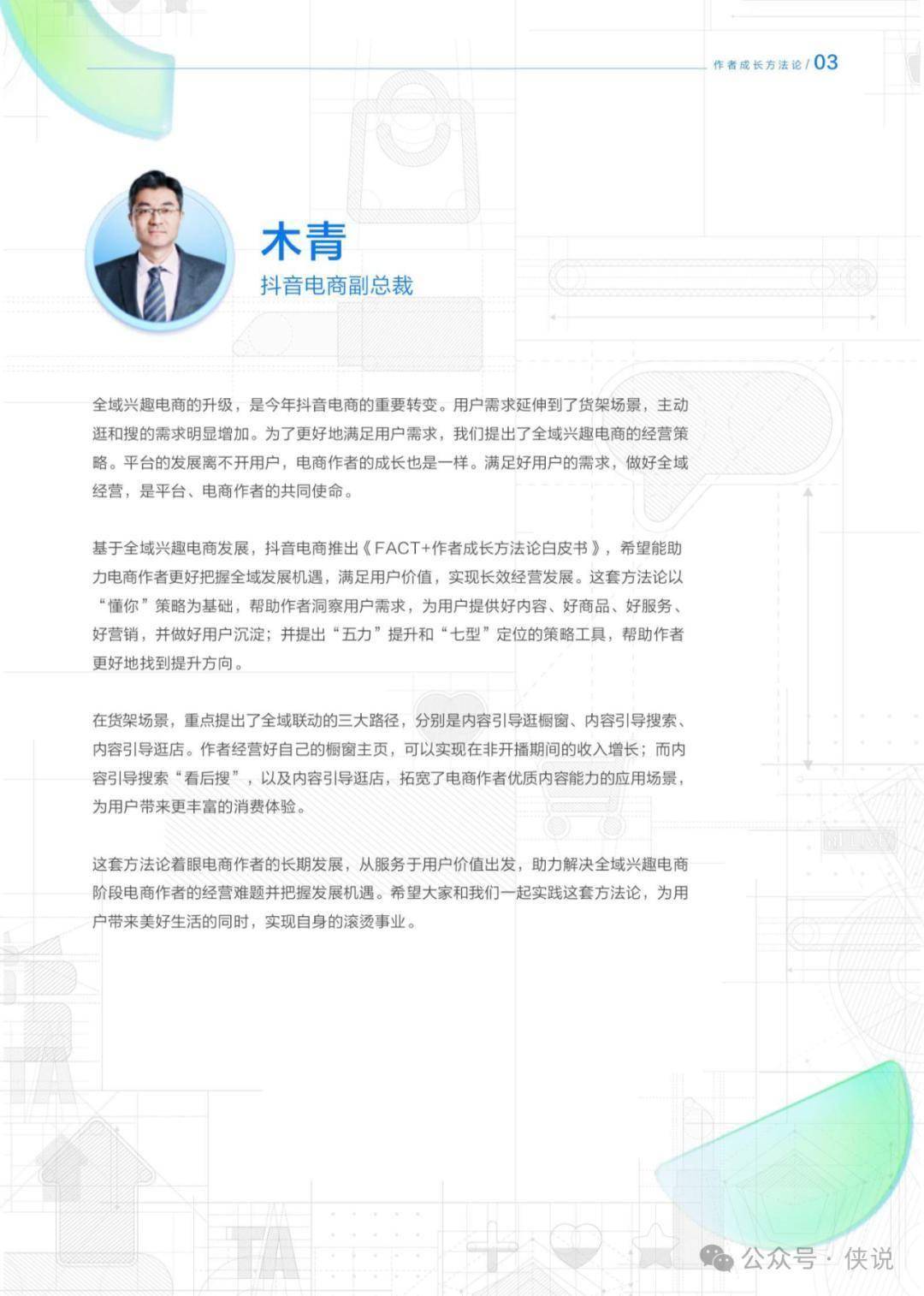 作者成长方法论 / 03

木青
抖音电商副总裁

全域兴趣电商的升级，是今年抖音电商的重要转变。用户需求延伸到了货架场景，主动逛和搜的需求明显增加。为了更好地满足用户需求，我们提出了全域兴趣电商的经营策略。平台的发展离不开用户，电商作者的成长也是一样。满足好用户的需求，做好全域经营，是平台、电商作者的共同使命。

基于全域兴趣电商发展，抖音电商推出《FACT+作者成长方法论白皮书》，希望能助力电商作者更好把握全域发展机遇，满足用户价值，实现长效经营发展。这套方法论以“懂你”策略为基础，帮助作者洞察用户需求，为用户提供好内容、好商品、好服务、好营销，并做好用户沉淀；并提出“五力”提升和“七型”定位的策略工具，帮助作者更好地找到提升方向。

在货架场景，重点提出了全域联动的三大路径，分别是内容引导逛橱窗、内容引导搜索、内容引导逛店。作者经营好自己的橱窗主页，可以实现在非开播期间的收入增长；而内容引导搜索“看后搜”，以及内容引导逛店，拓宽了电商作者优质内容能力的应用场景，为用户带来更丰富的消费体验。

这套方法论着眼电商作者的长期发展，从服务于用户价值出发，助力解决全域兴趣电商阶段电商作者的经营难题并把握发展机遇。希望大家和我们一起实践这套方法论，为用户带来美好生活的同时，实现自身的滚烫事业。

公众号 · 侠说